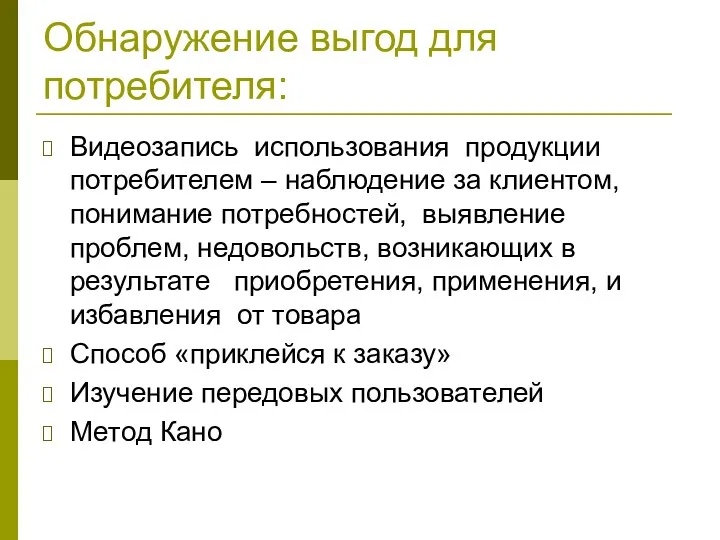 Обнаружение выгод для потребителя:

Видеозапись использования продукции потребителем – наблюдение за клиентом, понимание потребностей, выявление проблем, недовольств, возникающих в результате приобретения, применения, и избавления от товара

Способ «приклейся к заказу»

Изучение передовых пользователей

Метод Кано